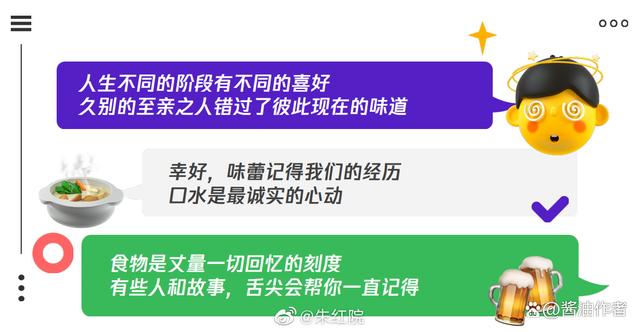 人生不同的阶段有不同的喜好
久别的至亲之人错过了彼此现在的味道

幸好，味蕾记得我们的经历
口水是最诚实的心动

食物是丈量一切回忆的刻度
有些人和故事，舌尖会帮你一直记得

@朱红院
@酱油作者